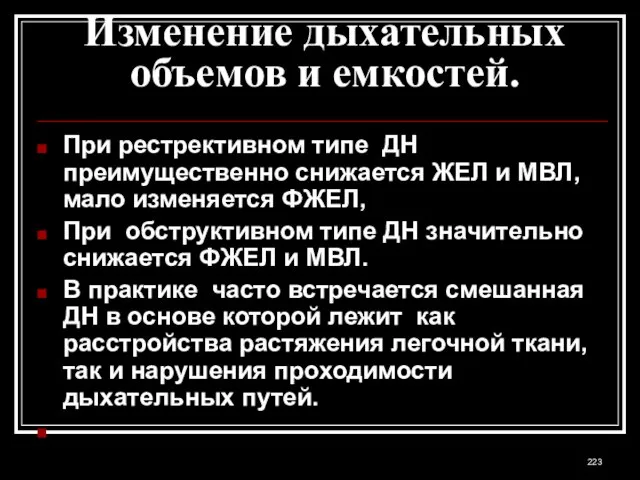 Изменение дыхательных объемов и емкостей.

При рестрективном типе ДН преимущественно снижается ЖЕЛ и МВЛ, мало изменяется ФЖЕЛ,

При обструктивном типе ДН значительно снижается ФЖЕЛ и МВЛ.

В практике часто встречается смешанная ДН в основе которой лежит как расстройства растяжения легочной ткани, так и нарушения проходимости дыхательных путей.

223